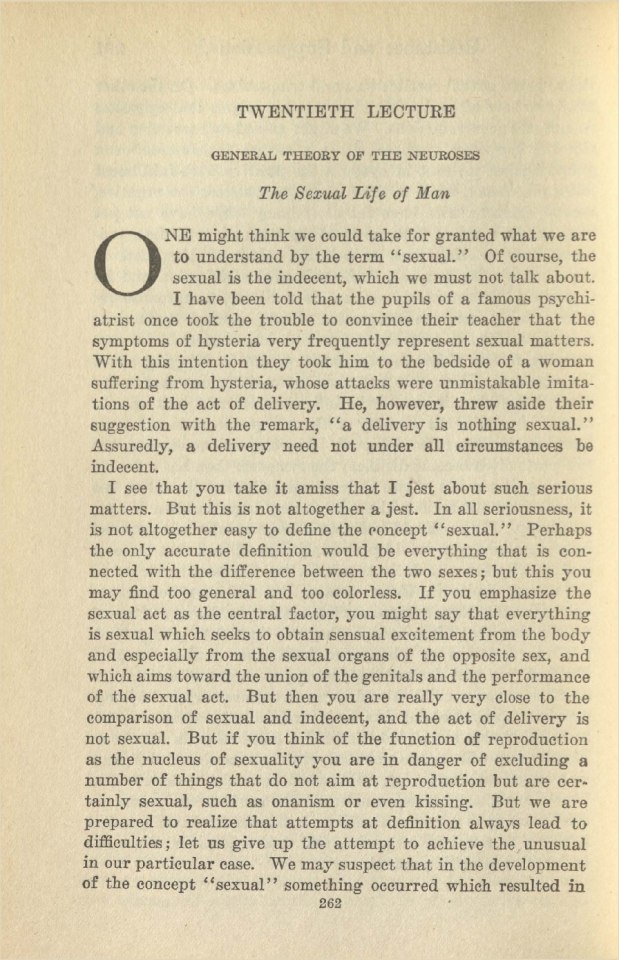 TWENTIETH LECTURE

GENERAL THEORY OF THE NEUROSES

The Sexual Life of Man

ONE might think we could take for granted what we are to understand by the term "sexual." Of course, the sexual is the indecent, which we must not talk about. I have been told that the pupils of a famous psychiatrist once took the trouble to convince their teacher that the symptoms of hysteria very frequently represent sexual matters. With this intention they took him to the bedside of a woman suffering from hysteria, whose attacks were unmistakable imitations of the act of delivery. He, however, threw aside their suggestion with the remark, "a delivery is nothing sexual." Assuredly, a delivery need not under all circumstances be indecent.

I see that you take it amiss that I jest about such serious matters. But this is not altogether a jest. In all seriousness, it is not altogether easy to define the concept "sexual." Perhaps the only accurate definition would be everything that is connected with the difference between the two sexes; but this you may find too general and too colorless. If you emphasize the sexual act as the central factor, you might say that everything is sexual which seeks to obtain sensual excitement from the body and especially from the sexual organs of the opposite sex, and which aims toward the union of the genitals and the performance of the sexual act. But then you are really very close to the comparison of sexual and indecent, and the act of delivery is not sexual. But if you think of the function of reproduction as the nucleus of sexuality you are in danger of excluding a number of things that do not aim at reproduction but are certainly sexual, such as onanism or even kissing. But we are prepared to realize that attempts at definition always lead to difficulties; let us give up the attempt to achieve the unusual in our particular case. We may suspect that in the development of the concept "sexual" something occurred which resulted in

262